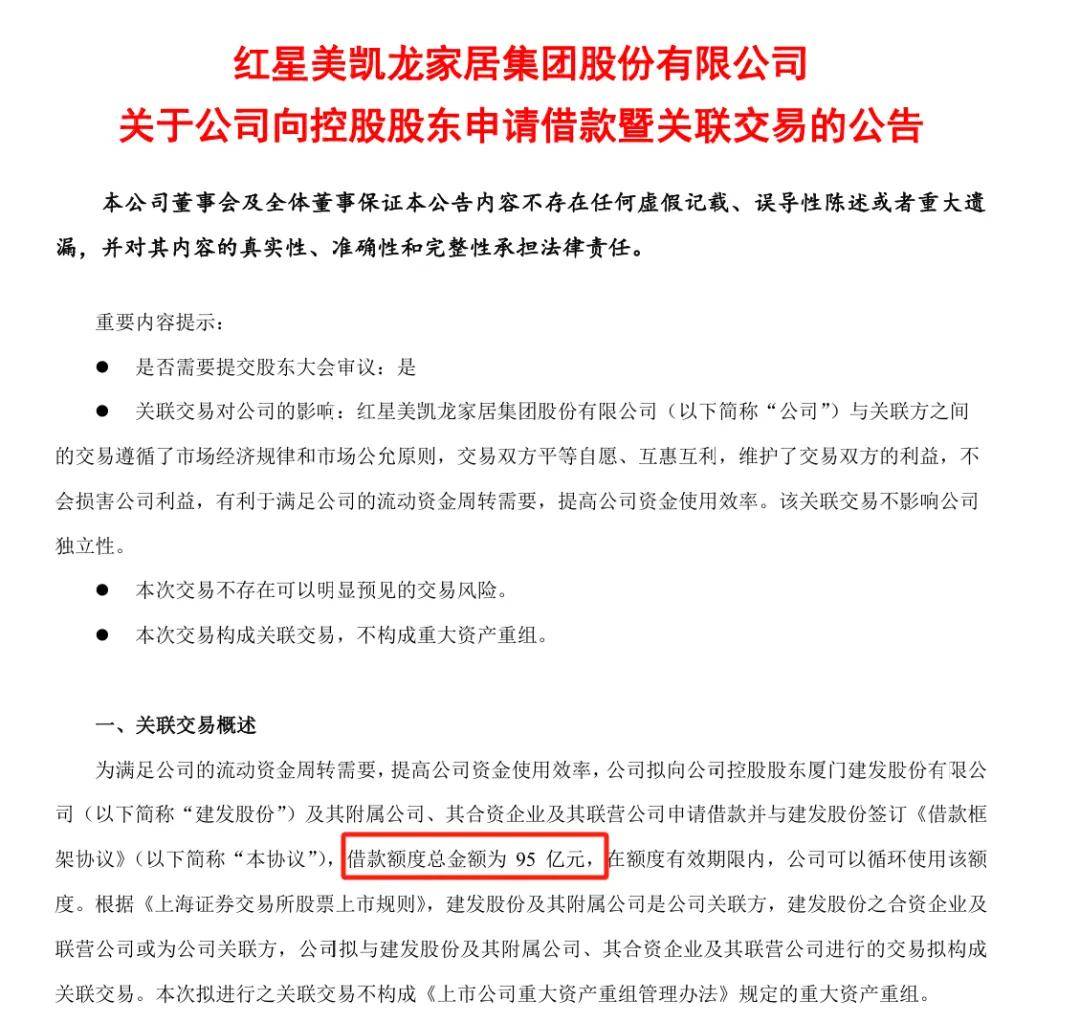 红星美凯龙家居集团股份有限公司
关于公司向控股股东申请借款暨关联交易的公告

本公司董事会及全体董事保证本公告内容不存在任何虚假记载、误导性陈述或者重大遗漏，并对其内容的真实性、准确性和完整性承担法律责任。

重要内容提示：

● 是否需要提交股东大会审议：是

● 关联交易对公司的影响：红星美凯龙家居集团股份有限公司（以下简称“公司”）与关联方之间的交易遵循了市场经济规律和市场公允原则，交易双方平等自愿、互惠互利，维护了交易双方的利益，不会损害公司利益，有利于满足公司的流动资金周转需要，提高公司资金使用效率。该关联交易不影响公司独立性。

● 本次交易不存在可以明显预见的交易风险。

● 本次交易构成关联交易，不构成重大资产重组。

一、关联交易概述

为满足公司的流动资金周转需要，提高公司资金使用效率，公司拟向公司控股股东厦门建发股份有限公司（以下简称“建发股份”）及其附属公司、其合资企业及其联营公司申请借款并与建发股份签订《借款框架协议》（以下简称“本协议”），借款额度总金额为 95 亿元，在额度有效期限内，公司可以循环使用该额度。根据《上海证券交易所股票上市规则》，建发股份及其附属公司是公司关联方，建发股份之合资企业及联营公司或为公司关联方，公司拟与建发股份及其附属公司、其合资企业及其联营公司进行的交易拟构成关联交易。本次拟进行之关联交易不构成《上市公司重大资产重组管理办法》规定的重大资产重组。